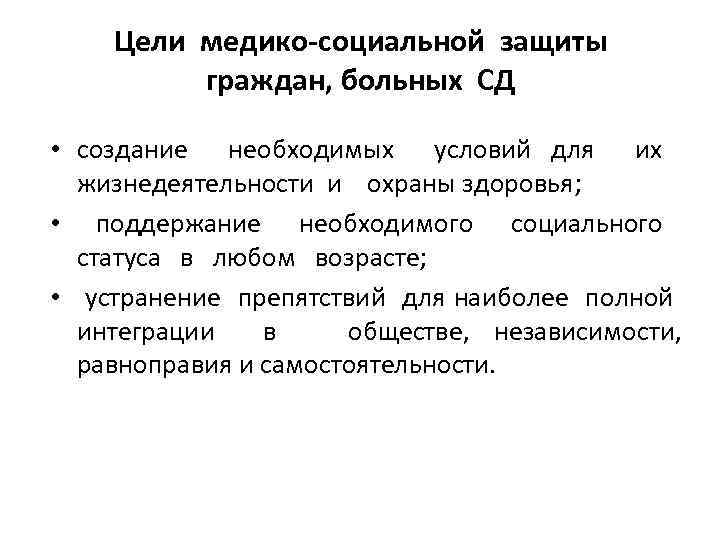 Цели медико-социальной защиты граждан, больных СД

• создание необходимых условий для их жизнедеятельности и охраны здоровья;
• поддержание необходимого социального статуса в любом возрасте;
• устранение препятствий для наиболее полной интеграции в обществе, независимости, равноправия и самостоятельности.